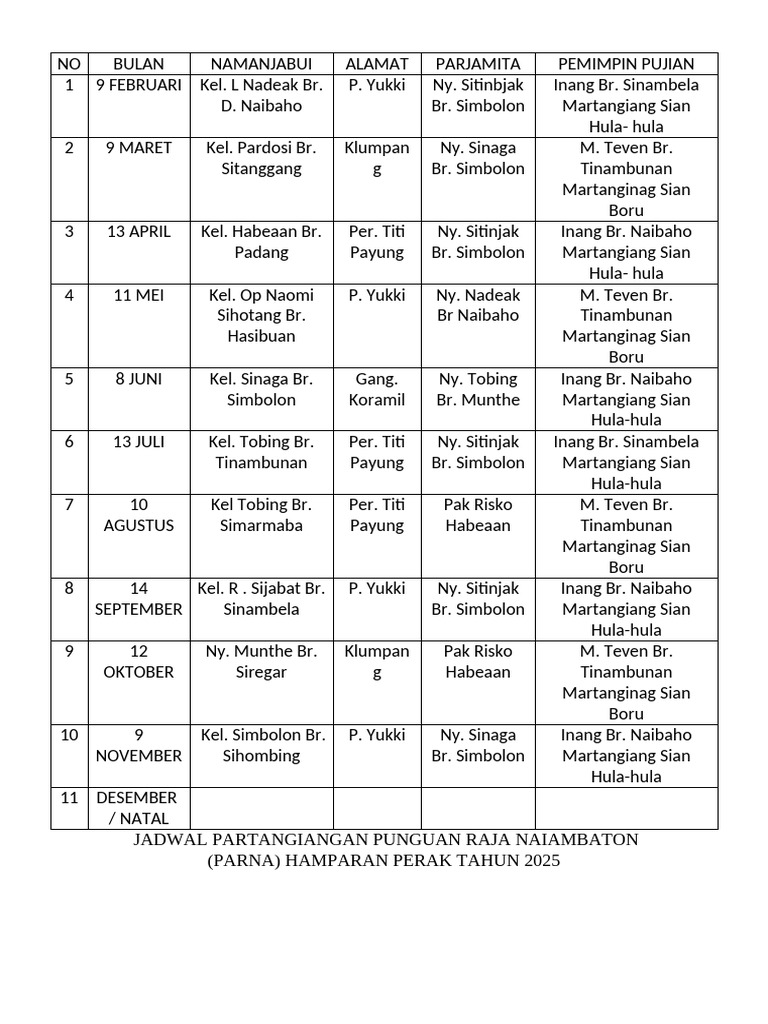 | NO | BULAN | NAMANJABUI | ALAMAT | PARJAMITA | PEMIMPIN PUJIAN |
|---|---|---|---|---|---|
| 1 | 9 FEBRUARI | Kel. L Nadeak Br. D. Naibaho | P. Yukki | Ny. Sitinbjak Br. Simbolon | Inang Br. Sinambela Martangiang Sian Hula- hula |
| 2 | 9 MARET | Kel. Pardosi Br. Sitanggang | Klumpang | Ny. Sinaga Br. Simbolon | M. Teven Br. Tinambunan Martanginag Sian Boru |
| 3 | 13 APRIL | Kel. Habeaan Br. Padang | Per. Titi Payung | Ny. Sitinjak Br. Simbolon | Inang Br. Naibaho Martangiang Sian Hula- hula |
| 4 | 11 MEI | Kel. Op Naomi Sihotang Br. Hasibuan | P. Yukki | Ny. Nadeak Br Naibaho | M. Teven Br. Tinambunan Martanginag Sian Boru |
| 5 | 8 JUNI | Kel. Sinaga Br. Simbolon | Gang. Koramil | Ny. Tobing Br. Munthe | Inang Br. Naibaho Martangiang Sian Hula-hula |
| 6 | 13 JULI | Kel. Tobing Br. Tinambunan | Per. Titi Payung | Ny. Sitinjak Br. Simbolon | Inang Br. Sinambela Martangiang Sian Hula-hula |
| 7 | 10 AGUSTUS | Kel Tobing Br. Simarmaba | Per. Titi Payung | Pak Risko Habeaan | M. Teven Br. Tinambunan Martanginag Sian Boru |
| 8 | 14 SEPTEMBER | Kel. R . Sijabat Br. Sinambela | P. Yukki | Ny. Sitinjak Br. Simbolon | Inang Br. Naibaho Martangiang Sian Hula-hula |
| 9 | 12 OKTOBER | Ny. Munthe Br. Siregar | Klumpang | Pak Risko Habeaan | M. Teven Br. Tinambunan Martanginag Sian Boru |
| 10 | 9 NOVEMBER | Kel. Simbolon Br. Sihombing | P. Yukki | Ny. Sinaga Br. Simbolon | Inang Br. Naibaho Martangiang Sian Hula-hula |
| 11 | DESEMBER / NATAL | | | | |

JADWAL PARTANGIANGAN PUNGUAN RAJA NAIAMBATON (PARNA) HAMPARAN PERAK TAHUN 2025